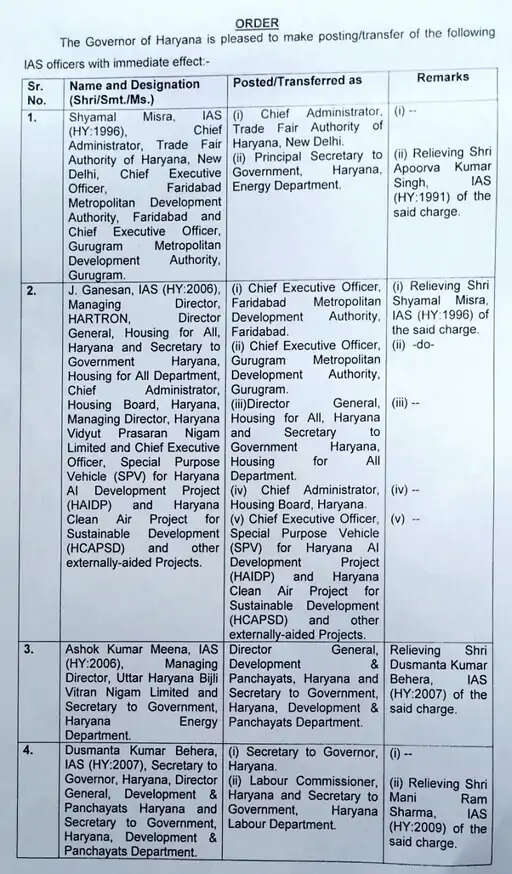 ORDER

The Governor of Haryana is pleased to make posting/transfer of the following IAS officers with immediate effect:-

| Sr. No. | Name and Designation (Shri/Smt./Ms.) | Posted/Transferred as | Remarks |
|---|---|---|---|
| 1. | Shyamal Misra, IAS (HY:1996), Chief Administrator, Trade Fair Authority of Haryana, New Delhi, Chief Executive Officer, Faridabad Metropolitan Development Authority, Faridabad and Chief Executive Officer, Gurugram Metropolitan Development Authority, Gurugram. | (i) Chief Administrator, Trade Fair Authority of Haryana, New Delhi. (ii) Principal Secretary to Government, Haryana, Energy Department. | (i) -- (ii) Relieving Shri Apoorva Kumar Singh, IAS (HY:1991) of the said charge. |
| 2. | J. Ganesan, IAS (HY:2006), Managing Director, HARTRON, Director General, Housing for All, Haryana and Secretary to Government Haryana, Housing for All Department, Chief Administrator, Housing Board, Haryana, Managing Director, Haryana Vidyut Prasaran Nigam Limited and Chief Executive Officer, Special Purpose Vehicle (SPV) for Haryana AI Development Project (HAIDP) and Haryana Clean Air Project for Sustainable Development (HCAPSD) and other externally-aided Projects. | (i) Chief Executive Officer, Faridabad Metropolitan Development Authority, Faridabad. (ii) Chief Executive Officer, Gurugram Metropolitan Development Authority, Gurugram. (iii)Director General, Housing for All, Haryana and Secretary to Government Haryana, Housing for All Department. (iv) Chief Administrator, Housing Board, Haryana. (v) Chief Executive Officer, Special Purpose Vehicle (SPV) for Haryana AI Development Project (HAIDP) and Haryana Clean Air Project for Sustainable Development (HCAPSD) and other externally-aided Projects. | (i) Relieving Shri Shyamal Misra, IAS (HY:1996) of the said charge. (ii) -do- (iii) -- (iv) -- (v) -- |
| 3. | Ashok Kumar Meena, IAS (HY:2006), Managing Director, Uttar Haryana Bijli Vitran Nigam Limited and Secretary to Government, Haryana Energy Department. | Director General, Development & Panchayats, Haryana and Secretary to Government, Haryana, Development & Panchayats Department. | Relieving Shri Dusmanta Kumar Behera, IAS (HY:2007) of the said charge. |
| 4. | Dusmanta Kumar Behera, IAS (HY:2007), Secretary to Governor, Haryana, Director General, Development & Panchayats Haryana and Secretary to Government, Haryana, Development & Panchayats Department. | (i) Secretary to Governor, Haryana. (ii) Labour Commissioner, Haryana and Secretary to Government, Haryana Labour Department. | (i) -- (ii) Relieving Shri Mani Ram Sharma, IAS (HY:2009) of the said charge. |